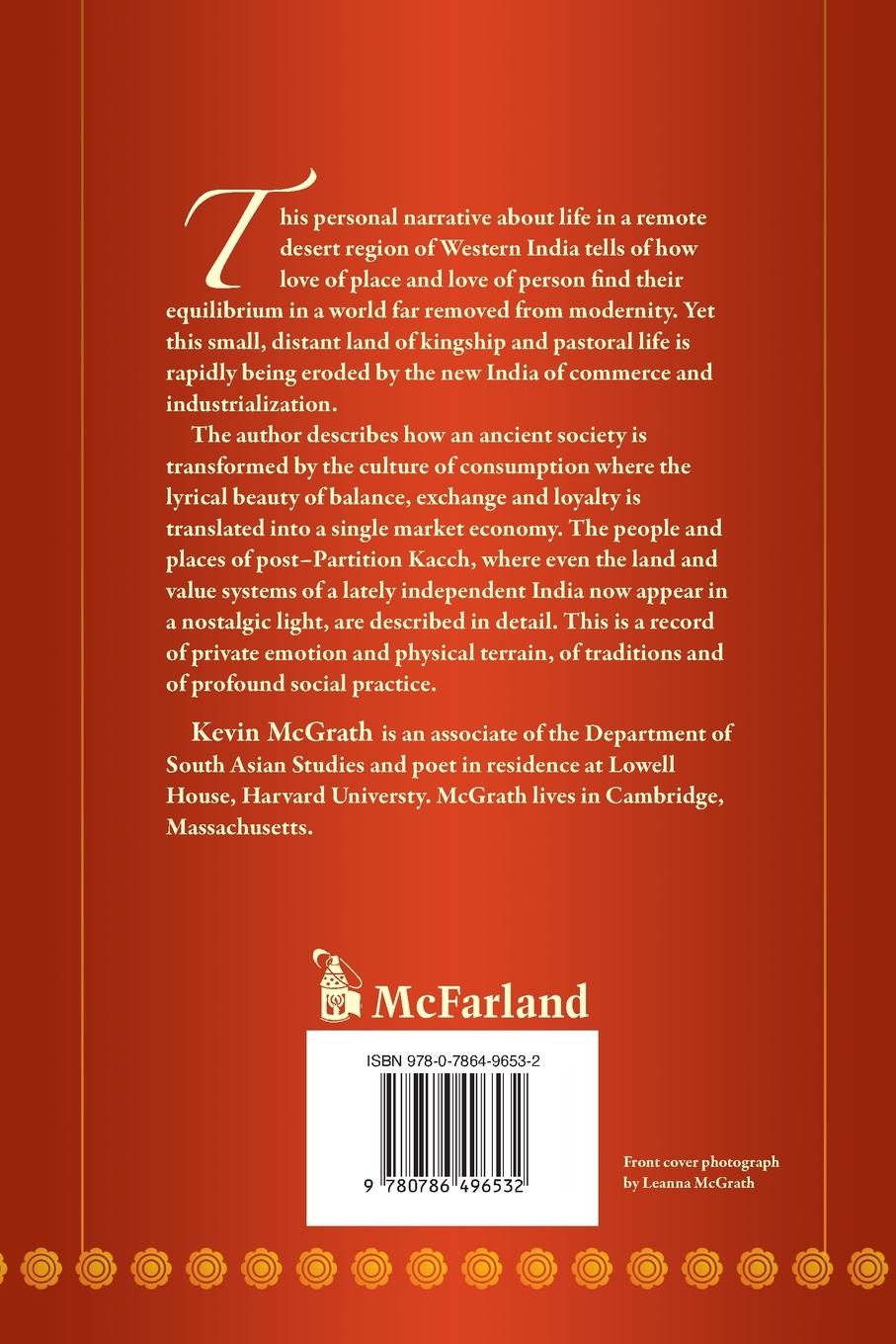 This personal narrative about life in a remote desert region of Western India tells of how love of place and love of person find their equilibrium in a world far removed from modernity. Yet this small, distant land of kingship and pastoral life is rapidly being eroded by the new India of commerce and industrialization.

The author describes how an ancient society is transformed by the culture of consumption where the lyrical beauty of balance, exchange and loyalty is translated into a single market economy. The people and places of post–Partition Kacch, where even the land and value systems of a lately independent India now appear in a nostalgic light, are described in detail. This is a record of private emotion and physical terrain, of traditions and of profound social practice.

Kevin McGrath is an associate of the Department of South Asian Studies and poet in residence at Lowell House, Harvard Universty. McGrath lives in Cambridge, Massachusetts.

McFarland

ISBN 978-0-7864-9653-2

9 780786 496532

Front cover photograph by Leanna McGrath